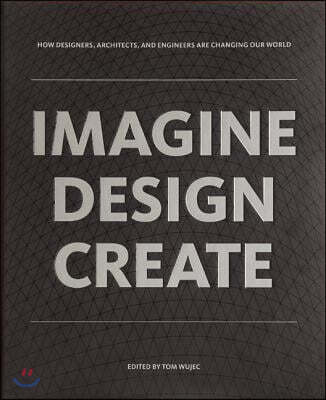 HOW DESIGNERS, ARCHITECTS, AND ENGINEERS ARE CHANGING OUR WORLD

IMAGINE
DESIGN
CREATE

EDITED BY TOM WUJEC